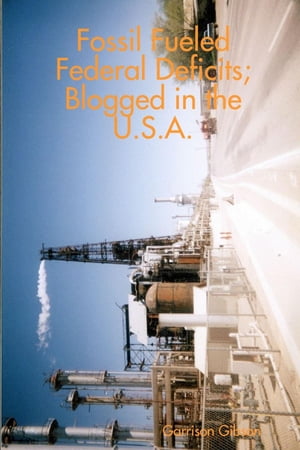 Fossil Fueled Federal Deficits; Blogged in the U.S.A.

Garrison Gibson